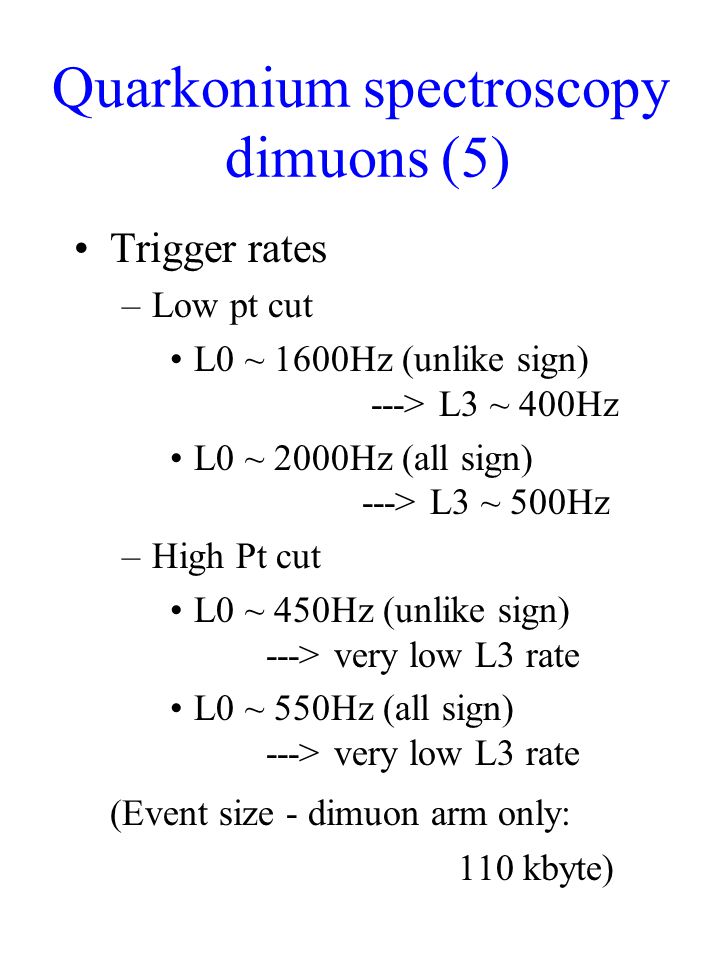 Quarkonium spectroscopy dimuons (5)

• Trigger rates
– Low pt cut
• L0 ~ 1600Hz (unlike sign) ---> L3 ~ 400Hz
• L0 ~ 2000Hz (all sign) ---> L3 ~ 500Hz
– High Pt cut
• L0 ~ 450Hz (unlike sign) ---> very low L3 rate
• L0 ~ 550Hz (all sign) ---> very low L3 rate

(Event size - dimuon arm only: 110 kbyte)